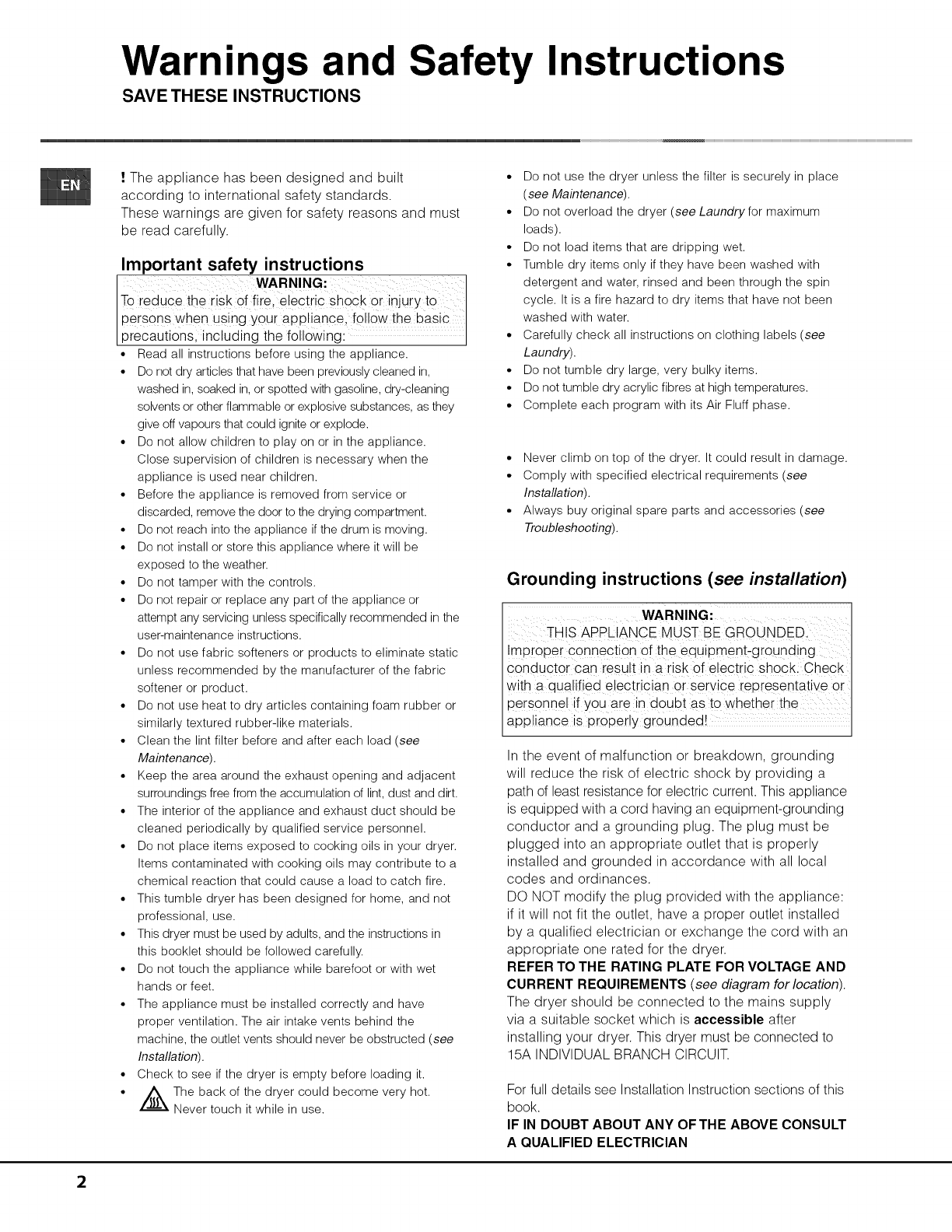 Warnings and Safety Instructions
SAVE THESE INSTRUCTIONS

EN

! The appliance has been designed and built according to international safety standards.
These warnings are given for safety reasons and must be read carefully.

Important safety instructions

WARNING:
To reduce the risk of fire, electric shock or injury to persons when using your appliance, follow the basic precautions, including the following:

• Read all instructions before using the appliance.
• Do not dry articles that have been previously cleaned in, washed in, soaked in, or spotted with gasoline, dry-cleaning solvents or other flammable or explosive substances, as they give off vapours that could ignite or explode.
• Do not allow children to play on or in the appliance. Close supervision of children is necessary when the appliance is used near children.
• Before the appliance is removed from service or discarded, remove the door to the drying compartment.
• Do not reach into the appliance if the drum is moving.
• Do not install or store this appliance where it will be exposed to the weather.
• Do not tamper with the controls.
• Do not repair or replace any part of the appliance or attempt any servicing unless specifically recommended in the user-maintenance instructions.
• Do not use fabric softeners or products to eliminate static unless recommended by the manufacturer of the fabric softener or product.
• Do not use heat to dry articles containing foam rubber or similarly textured rubber-like materials.
• Clean the lint filter before and after each load (see Maintenance).
• Keep the area around the exhaust opening and adjacent surroundings free from the accumulation of lint, dust and dirt.
• The interior of the appliance and exhaust duct should be cleaned periodically by qualified service personnel.
• Do not place items exposed to cooking oils in your dryer. Items contaminated with cooking oils may contribute to a chemical reaction that could cause a load to catch fire.
• This tumble dryer has been designed for home, and not professional, use.
• This dryer must be used by adults, and the instructions in this booklet should be followed carefully.
• Do not touch the appliance while barefoot or with wet hands or feet.
• The appliance must be installed correctly and have proper ventilation. The air intake vents behind the machine, the outlet vents should never be obstructed (see Installation).
• Check to see if the dryer is empty before loading it.
• The back of the dryer could become very hot. Never touch it while in use.

• Do not use the dryer unless the filter is securely in place (see Maintenance).
• Do not overload the dryer (see Laundry for maximum loads).
• Do not load items that are dripping wet.
• Tumble dry items only if they have been washed with detergent and water, rinsed and been through the spin cycle. It is a fire hazard to dry items that have not been washed with water.
• Carefully check all instructions on clothing labels (see Laundry).
• Do not tumble dry large, very bulky items.
• Do not tumble dry acrylic fibres at high temperatures.
• Complete each program with its Air Fluff phase.

• Never climb on top of the dryer. It could result in damage.
• Comply with specified electrical requirements (see Installation).
• Always buy original spare parts and accessories (see Troubleshooting).

Grounding instructions (see installation)

WARNING:
THIS APPLIANCE MUST BE GROUNDED.
Improper connection of the equipment-grounding conductor can result in a risk of electric shock. Check with a qualified electrician or service representative or personnel if you are in doubt as to whether the appliance is properly grounded!

In the event of malfunction or breakdown, grounding will reduce the risk of electric shock by providing a path of least resistance for electric current. This appliance is equipped with a cord having an equipment-grounding conductor and a grounding plug. The plug must be plugged into an appropriate outlet that is properly installed and grounded in accordance with all local codes and ordinances.
DO NOT modify the plug provided with the appliance: if it will not fit the outlet, have a proper outlet installed by a qualified electrician or exchange the cord with an appropriate one rated for the dryer.
REFER TO THE RATING PLATE FOR VOLTAGE AND CURRENT REQUIREMENTS (see diagram for location).
The dryer should be connected to the mains supply via a suitable socket which is accessible after installing your dryer. This dryer must be connected to 15A INDIVIDUAL BRANCH CIRCUIT.

For full details see Installation Instruction sections of this book.
IF IN DOUBT ABOUT ANY OF THE ABOVE CONSULT A QUALIFIED ELECTRICIAN

2